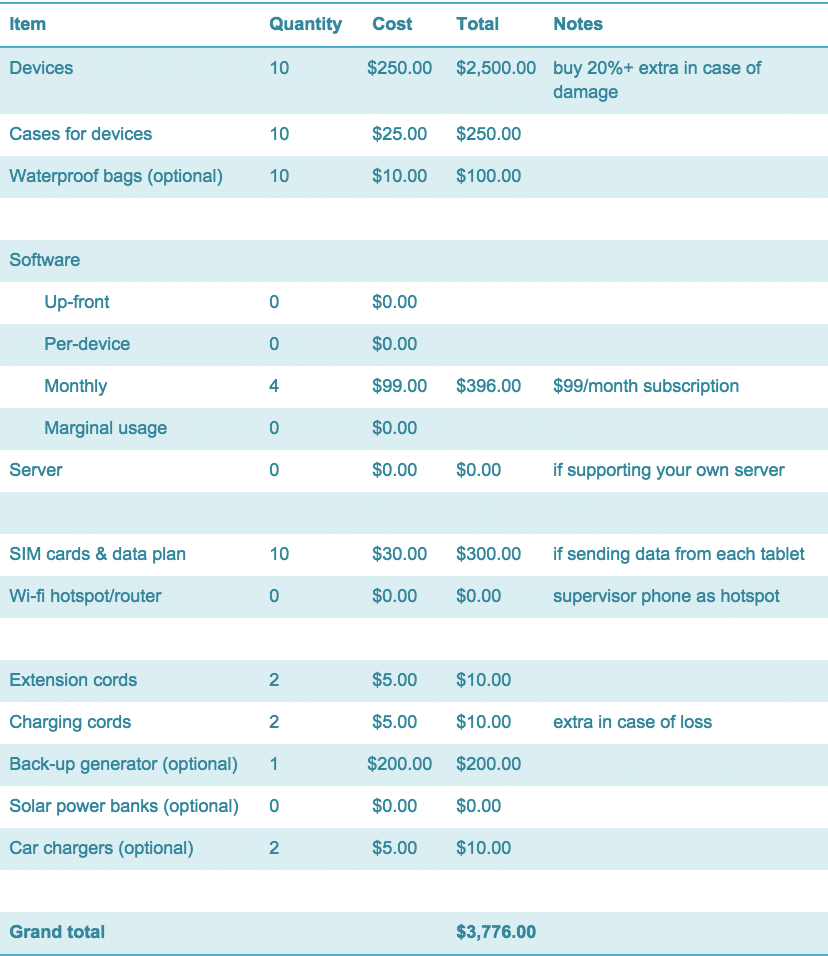 | Item | Quantity | Cost | Total | Notes |
|---|---|---|---|---|
| Devices | 10 | \$250.00 | \$2,500.00 | buy 20%+ extra in case of damage |
| Cases for devices | 10 | \$25.00 | \$250.00 | |
| Waterproof bags (optional) | 10 | \$10.00 | \$100.00 | |
| | | | | |
| Software | | | | |
| Up-front | 0 | \$0.00 | | |
| Per-device | 0 | \$0.00 | | |
| Monthly | 4 | \$99.00 | \$396.00 | \$99/month subscription |
| Marginal usage | 0 | \$0.00 | | |
| Server | 0 | \$0.00 | \$0.00 | if supporting your own server |
| | | | | |
| SIM cards & data plan | 10 | \$30.00 | \$300.00 | if sending data from each tablet |
| Wi-fi hotspot/router | 0 | \$0.00 | \$0.00 | supervisor phone as hotspot |
| | | | | |
| Extension cords | 2 | \$5.00 | \$10.00 | |
| Charging cords | 2 | \$5.00 | \$10.00 | extra in case of loss |
| Back-up generator (optional) | 1 | \$200.00 | \$200.00 | |
| Solar power banks (optional) | 0 | \$0.00 | \$0.00 | |
| Car chargers (optional) | 2 | \$5.00 | \$10.00 | |
| | | | | |
| Grand total | | | \$3,776.00 | |